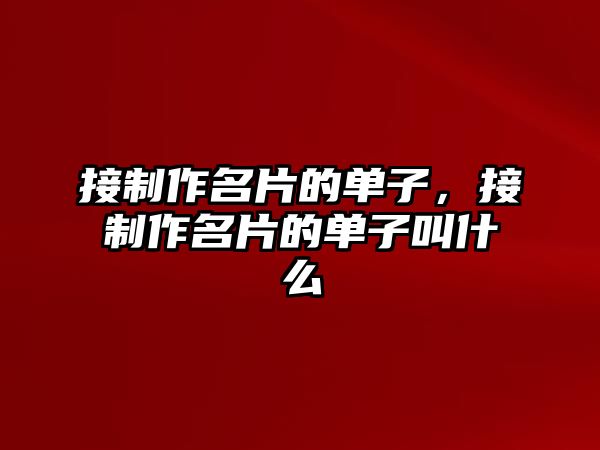 接制作名片的单子，接制作名片的单子叫什么